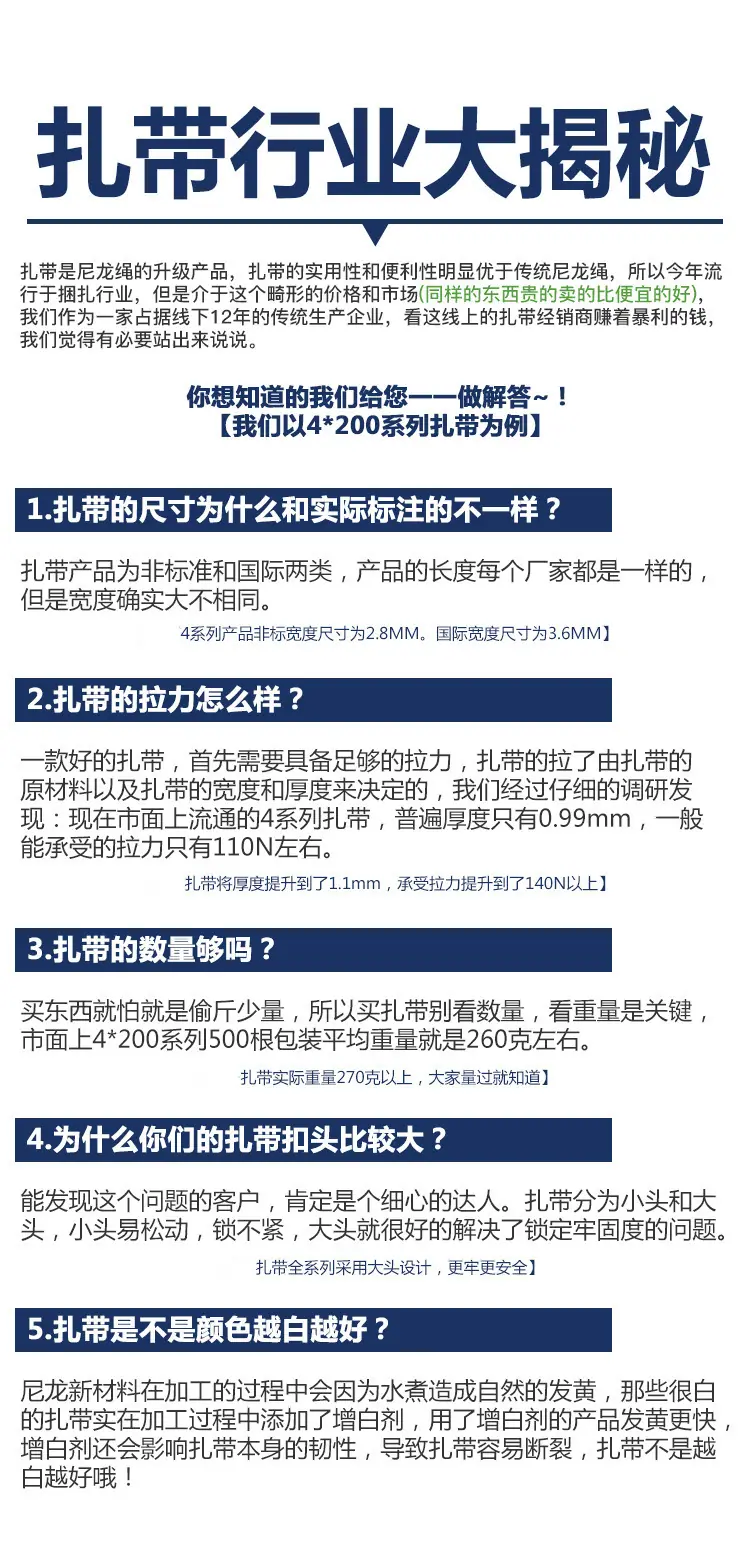 扎带行业大揭秘

扎带是尼龙绳的升级产品，扎带的实用性和便利性明显优于传统尼龙绳，所以今年流行于捆扎行业，但是介于这个畸形的价格和市场(同样的东西贵的卖的比便宜的好)，我们作为一家占据线下12年的传统生产企业，看这线上的扎带经销商赚着暴利的钱，我们觉得有必要站出来说说。

你想知道的我们给您一一做解答~！
【我们以4*200系列扎带为例】

1.扎带的尺寸为什么和实际标注的不一样？

扎带产品为非标准和国际两类，产品的长度每个厂家都是一样的，但是宽度确实大不相同。

4系列产品非标宽度尺寸为2.8MM。国际宽度尺寸为3.6MM】

2.扎带的拉力怎么样？

一款好的扎带，首先需要具备足够的拉力，扎带的拉了由扎带的原材料以及扎带的宽度和厚度来决定的，我们经过仔细的调研发现：现在市面上流通的4系列扎带，普遍厚度只有0.99mm，一般能承受的拉力只有110N左右。

扎带将厚度提升到了1.1mm，承受拉力提升到了140N以上】

3.扎带的数量够吗？

买东西就怕就是偷斤少量，所以买扎带别看数量，看重量是关键，市面上4*200系列500根包装平均重量就是260克左右。

扎带实际重量270克以上，大家量过就知道】

4.为什么你们的扎带扣头比较大？

能发现这个问题的客户，肯定是个细心的达人。扎带分为小头和大头，小头易松动，锁不紧，大头就很好的解决了锁定牢固度的问题。

扎带全系列采用大头设计，更牢更安全】

5.扎带是不是颜色越白越好？

尼龙新材料在加工的过程中会因为水煮造成自然的发黄，那些很白的扎带实在加工过程中添加了增白剂，用了增白剂的产品发黄更快，增白剂还会影响扎带本身的韧性，导致扎带容易断裂，扎带不是越白越好哦！